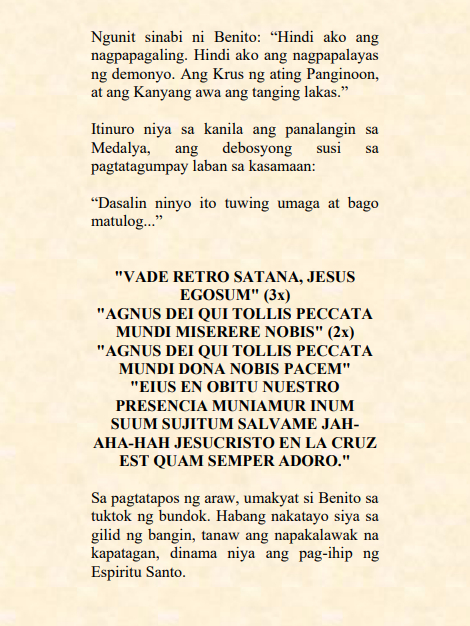 Ngunit sinabi ni Benito: “Hindi ako ang nagpapagaling. Hindi ako ang nagpapalayas ng demonyo. Ang Krus ng ating Panginoon, at ang Kanyang awa ang tanging lakas.”

Itinuro niya sa kanila ang panalangin sa Medalya, ang debosyong susi sa pagtatagumpay laban sa kasamaan:

“Dasalin ninyo ito tuwing umaga at bago matulog...”

"VADE RETRO SATANA, JESUS EGOSUM" (3x)
"AGNUS DEI QUI TOLLIS PECCATA MUNDI MISERERE NOBIS" (2x)
"AGNUS DEI QUI TOLLIS PECCATA MUNDI DONA NOBIS PACEM"
"EIUS EN OBITU NUESTRO PRESENCIA MUNIAMUR INUM SUUM SUJITUM SALVAME JAH-AHA-HAH JESUCRISTO EN LA CRUZ EST QUAM SEMPER ADORO."

Sa pagtatapos ng araw, umakyat si Benito sa tuktok ng bundok. Habang nakatayo siya sa gilid ng bangin, tanaw ang napakalawak na kapatagan, dinama niya ang pag-ihip ng Espiritu Santo.